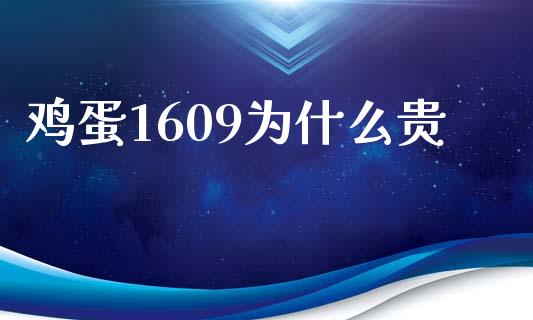 鸡蛋1609为什么贵